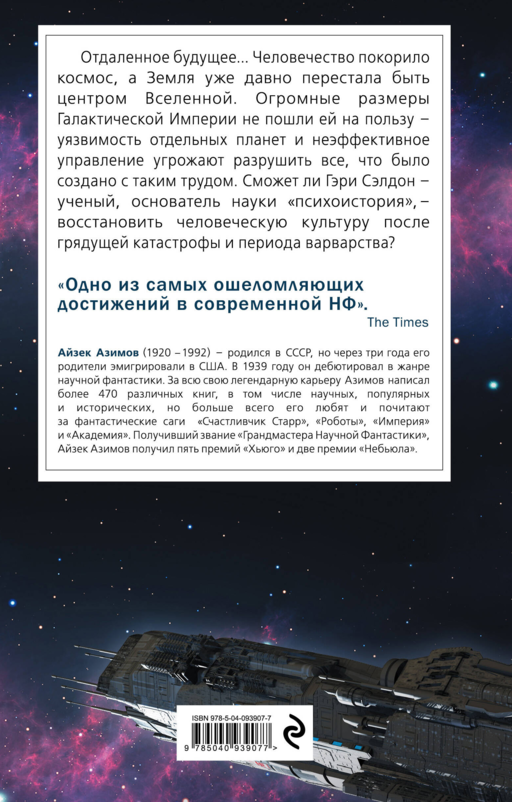 Отдаленное будущее... Человечество покорило космос, а Земля уже давно перестала быть центром Вселенной. Огромные размеры Галактической Империи не пошли ей на пользу – уязвимость отдельных планет и неэффективное управление угрожают разрушить все, что было создано с таким трудом. Сможет ли Гэри Сэлдон – ученый, основатель науки «психоистория», – восстановить человеческую культуру после грядущей катастрофы и периода варварства?

«Одно из самых ошеломляющих достижений в современной НФ».
The Times

Айзек Азимов (1920 – 1992) – родился в СССР, но через три года его родители эмигрировали в США. В 1939 году он дебютировал в жанре научной фантастики. За всю свою легендарную карьеру Азимов написал более 470 различных книг, в том числе научных, популярных и исторических, но больше всего его любят и почитают за фантастические саги «Счастливчик Старр», «Роботы», «Империя» и «Академия». Получивший звание «Грандмастера Научной Фантастики», Айзек Азимов получил пять премий «Хьюго» и две премии «Небьюла».

ISBN 978-5-04-093907-7
9 785040 939077 >